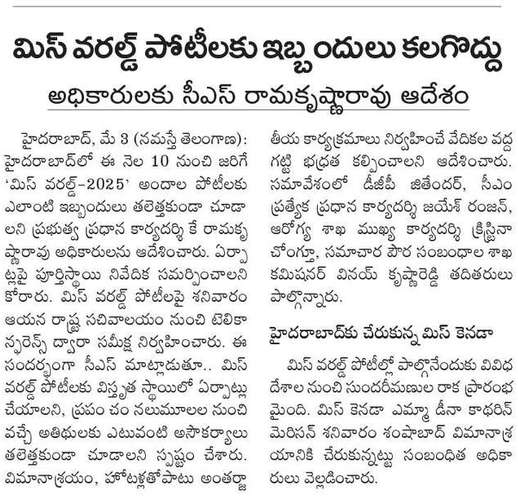 మిస్ వరల్డ్ పోటీలకు ఇబ్బందులు కలగొద్దు

అధికారులకు సీఎస్ రామకృష్ణారావు ఆదేశం

హైదరాబాద్, మే 3 (నమస్తే తెలంగాణ): హైదరాబాద్‌లో ఈ నెల 10 నుంచి జరిగే 'మిస్ వరల్డ్-2025' అందాల పోటీలకు ఎలాంటి ఇబ్బందులు తలెత్తకుండా చూడాలని ప్రభుత్వ ప్రధాన కార్యదర్శి కే రామకృష్ణారావు అధికారులను ఆదేశించారు. ఏర్పాట్లపై పూర్తిస్థాయి నివేదిక సమర్పించాలని కోరారు. మిస్ వరల్డ్ పోటీలపై శనివారం ఆయన రాష్ట్ర సచివాలయం నుంచి టెలికాన్ఫరెన్స్ ద్వారా సమీక్ష నిర్వహించారు. ఈ సందర్భంగా సీఎస్ మాట్లాడుతూ.. మిస్ వరల్డ్ పోటీలకు విస్తృత స్థాయిలో ఏర్పాట్లు చేయాలని, ప్రపంచం నలుమూలల నుంచి వచ్చే అతిథులకు ఎటువంటి అసౌకర్యాలు తలెత్తకుండా చూడాలని స్పష్టం చేశారు. విమానాశ్రయం, హోటళ్లతోపాటు అంతర్జాతీయ కార్యక్రమాలు నిర్వహించే వేదికల వద్ద గట్టి భద్రత కల్పించాలని ఆదేశించారు. సమావేశంలో డీజీపీ జితేందర్, సీఎం ప్రత్యేక ప్రధాన కార్యదర్శి జయేశ్ రంజన్, ఆరోగ్య శాఖ ముఖ్య కార్యదర్శి క్రిస్టినా చోంగ్తూ, సమాచార పౌర సంబంధాల శాఖ కమిషనర్ వినయ్ కృష్ణారెడ్డి తదితరులు పాల్గొన్నారు.

హైదరాబాద్‌కు చేరుకున్న మిస్ కెనడా

మిస్ వరల్డ్ పోటీల్లో పాల్గొనేందుకు వివిధ దేశాల నుంచి సుందరీమణుల రాక ప్రారంభమైంది. మిస్ కెనడా ఎమ్మా డీనా కాథరిన్ మెరిసన్ శనివారం శంషాబాద్ విమానాశ్రయానికి చేరుకున్నట్టు సంబంధిత అధికారులు వెల్లడించారు.